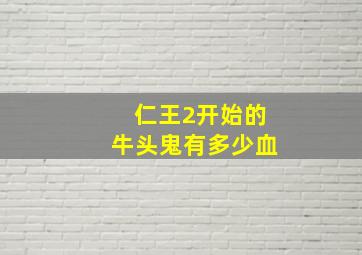 仁王2开始的
牛头鬼有多少血